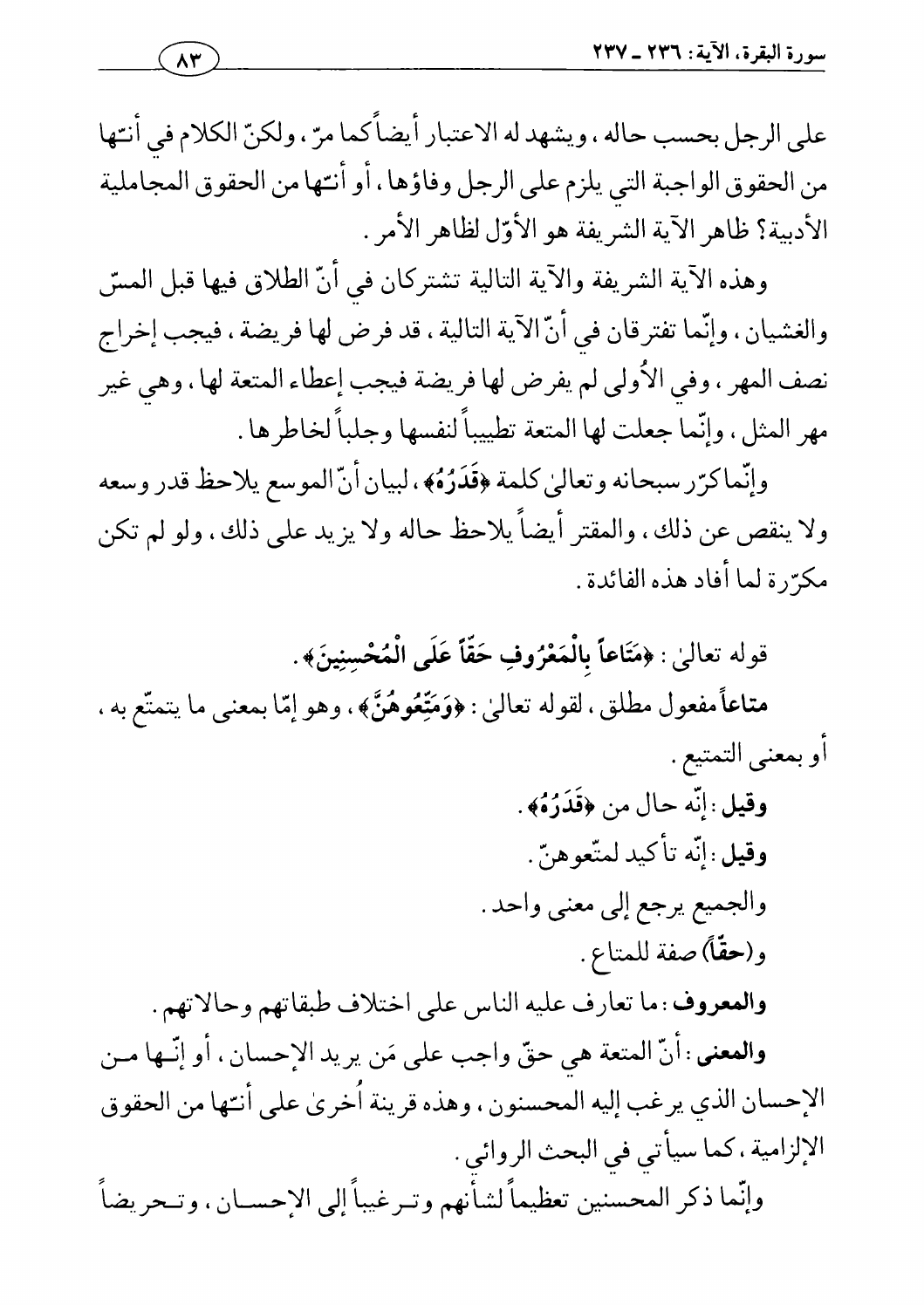 سورة البقرة، الآية: ٢٣٦ ـ ٢٣٧

٨٣

على الرجل بحسب حاله، ويشهد له الاعتبار أيضاً كما مرّ، ولكنّ الكلام في أنّها من الحقوق الواجبة التي يلزم على الرجل وفاؤها، أو أنّها من الحقوق المجاملية الأدبية؟ ظاهر الآية الشريفة هو الأوّل لظاهر الأمر.

وهذه الآية الشريفة والآية التالية تشتركان في أنّ الطلاق فيها قبل المسّ والغشيان، وإنّما تفترقان في أنّ الآية التالية، قد فرض لها فريضة، فيجب إخراج نصف المهر، وفي الأُولى لم يفرض لها فريضة فيجب إعطاء المتعة لها، وهي غير مهر المثل، وإنّما جعلت لها المتعة تطييباً لنفسها وجلباً لخاطرها.

وإنّما كرّر سبحانه وتعالىٰ كلمة ﴿قَدَرُهُ﴾، لبيان أنّ الموسع يلاحظ قدر وسعه ولا ينقص عن ذلك، والمقتر أيضاً يلاحظ حاله ولا يزيد على ذلك، ولو لم تكن مكرّرة لما أفاد هذه الفائدة.

قوله تعالىٰ: ﴿مَتَاعاً بِالْمَعْرُوفِ حَقّاً عَلَى الْمُحْسِنِينَ﴾.

متاعاً مفعول مطلق، لقوله تعالىٰ: ﴿وَمَتِّعُوهُنَّ﴾، وهو إمّا بمعنى ما يتمتّع به، أو بمعنى التمتيع.

وقيل: إنّه حال من ﴿قَدَرُهُ﴾.

وقيل: إنّه تأكيد لمتّعوهنّ.

والجميع يرجع إلى معنى واحد.

و(حقّاً) صفة للمتاع.

والمعروف: ما تعارف عليه الناس على اختلاف طبقاتهم وحالاتهم.

والمعنى: أنّ المتعة هي حقّ واجب على مَن يريد الإحسان، أو إنّها من الإحسان الذي يرغب إليه المحسنون، وهذه قرينة أُخرىٰ على أنّها من الحقوق الإلزامية، كما سيأتي في البحث الروائي.

وإنّما ذكر المحسنين تعظيماً لشأنهم وترغيباً إلى الإحسان، وتحريضاً